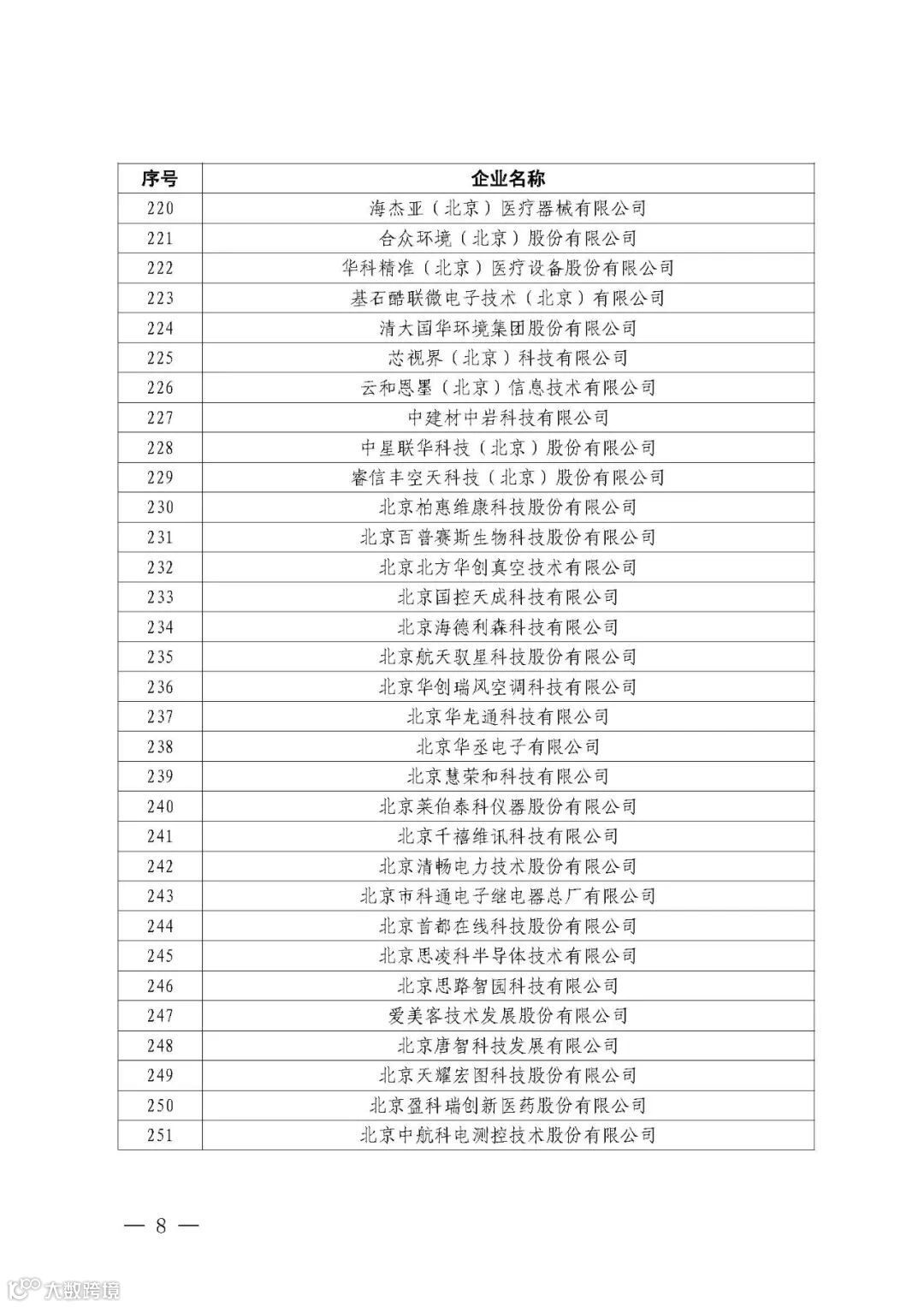 | 序号 | 企业名称 |
|---|---|
| 220 | 海杰亚（北京）医疗器械有限公司 |
| 221 | 合众环境（北京）股份有限公司 |
| 222 | 华科精准（北京）医疗设备股份有限公司 |
| 223 | 基石酷联微电子技术（北京）有限公司 |
| 224 | 清大国华环境集团股份有限公司 |
| 225 | 芯视界（北京）科技有限公司 |
| 226 | 云和恩墨（北京）信息技术有限公司 |
| 227 | 中建材中岩科技有限公司 |
| 228 | 中星联华科技（北京）股份有限公司 |
| 229 | 睿信丰空天科技（北京）股份有限公司 |
| 230 | 北京柏惠维康科技股份有限公司 |
| 231 | 北京百普赛斯生物科技股份有限公司 |
| 232 | 北京北方华创真空技术有限公司 |
| 233 | 北京国控天成科技有限公司 |
| 234 | 北京海德利森科技有限公司 |
| 235 | 北京航天驭星科技股份有限公司 |
| 236 | 北京华创瑞风空调科技有限公司 |
| 237 | 北京华龙通科技有限公司 |
| 238 | 北京华丞电子有限公司 |
| 239 | 北京慧荣和科技有限公司 |
| 240 | 北京莱伯泰科仪器股份有限公司 |
| 241 | 北京千禧维讯科技有限公司 |
| 242 | 北京清畅电力技术股份有限公司 |
| 243 | 北京市科通电子继电器总厂有限公司 |
| 244 | 北京首都在线科技股份有限公司 |
| 245 | 北京思凌科半导体技术有限公司 |
| 246 | 北京思路智园科技有限公司 |
| 247 | 爱美客技术发展股份有限公司 |
| 248 | 北京唐智科技发展有限公司 |
| 249 | 北京天耀宏图科技股份有限公司 |
| 250 | 北京盈科瑞创新医药股份有限公司 |
| 251 | 北京中航科电测控技术股份有限公司 |

— 8 —

大数跨境